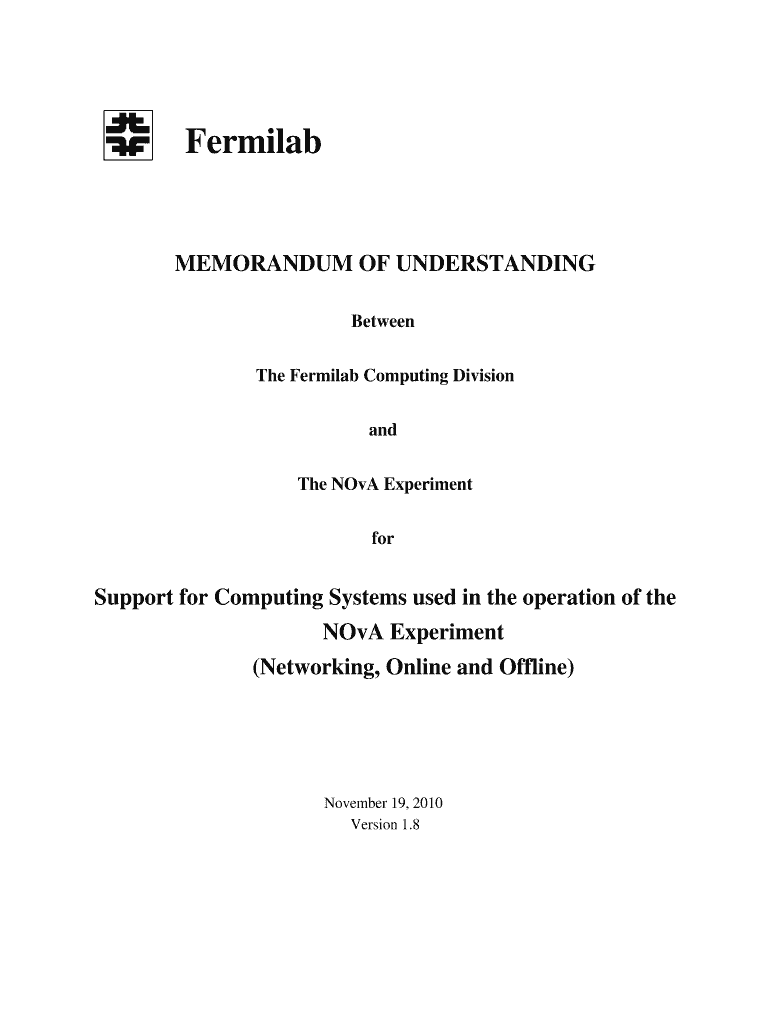 Fermilab

MEMORANDUM OF UNDERSTANDING

Between

The Fermilab Computing Division

and

The NOvA Experiment

for

Support for Computing Systems used in the operation of the NOvA Experiment (Networking, Online and Offline)

November 19, 2010
Version 1.8